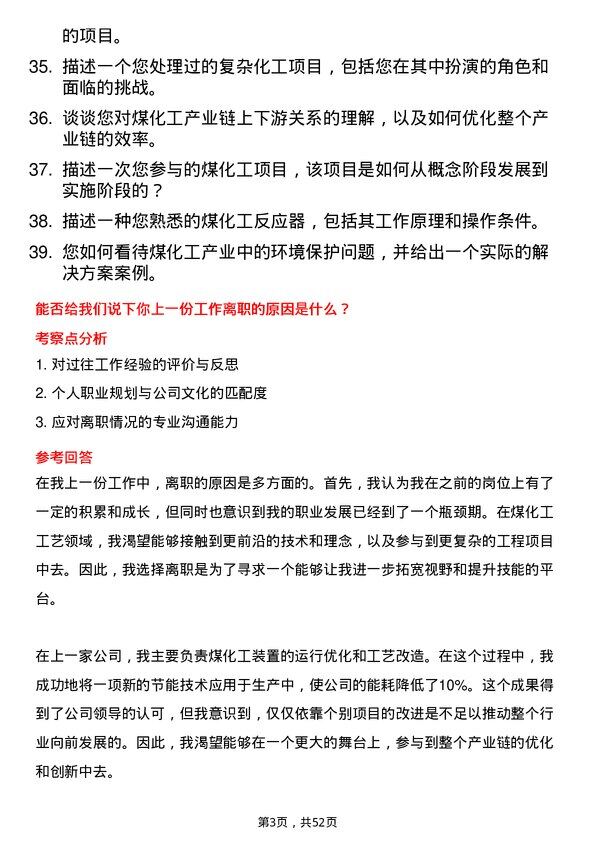 的项目。

35. 描述一个您处理过的复杂化工项目，包括您在其中扮演的角色和面临的挑战。

36. 谈谈您对煤化工产业链上下游关系的理解，以及如何优化整个产业链的效率。

37. 描述一次您参与的煤化工项目，该项目是如何从概念阶段发展到实施阶段的？

38. 描述一种您熟悉的煤化工反应器，包括其工作原理和操作条件。

39. 您如何看待煤化工产业中的环境保护问题，并给出一个实际的解决方案案例。

能否给我们说下你上一份工作离职的原因是什么？

考察点分析

1. 对过往工作经验的评价与反思

2. 个人职业规划与公司文化的匹配度

3. 应对离职情况的专业沟通能力

参考回答

在我上一份工作中，离职的原因是多方面的。首先，我认为我在之前的岗位上有了一定的积累和成长，但同时也意识到我的职业发展已经到了一个瓶颈期。在煤化工工艺领域，我渴望能够接触到更前沿的技术和理念，以及参与到更复杂的工程项目中去。因此，我选择离职是为了寻求一个能够让我进一步拓宽视野和提升技能的平台。

在上一家公司，我主要负责煤化工装置的运行优化和工艺改造。在这个过程中，我成功地将一项新的节能技术应用于生产中，使公司的能耗降低了10%。这个成果得到了公司领导的认可，但我意识到，仅仅依靠个别项目的改进是不足以推动整个行业向前发展的。因此，我渴望能够在一个更大的舞台上，参与到整个产业链的优化和创新中去。

第3页，共52页